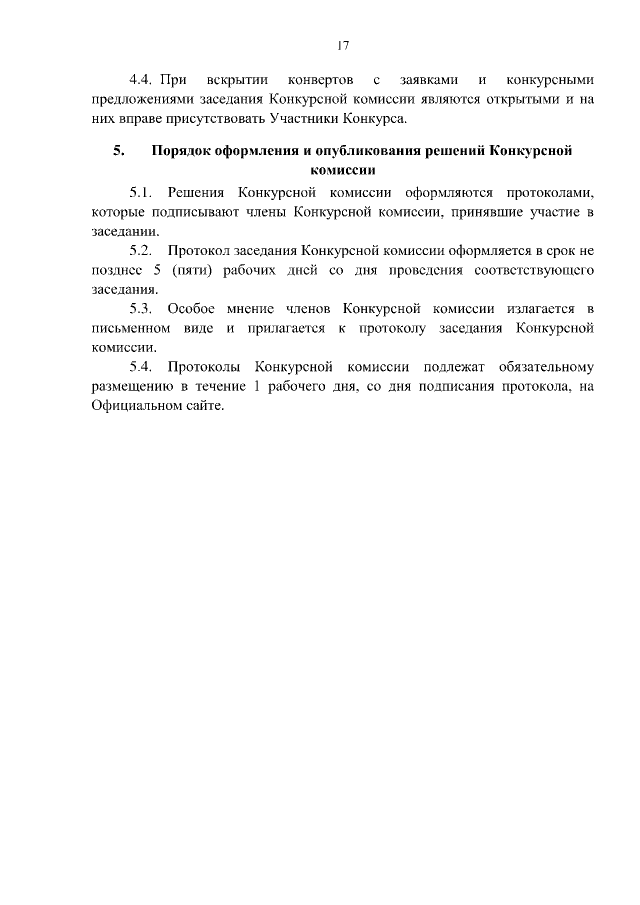 17

4.4. При вскрытии конвертов с заявками и конкурсными предложениями заседания Конкурсной комиссии являются открытыми и на них вправе присутствовать Участники Конкурса.

5. Порядок оформления и опубликования решений Конкурсной комиссии

5.1. Решения Конкурсной комиссии оформляются протоколами, которые подписывают члены Конкурсной комиссии, принявшие участие в заседании.

5.2. Протокол заседания Конкурсной комиссии оформляется в срок не позднее 5 (пяти) рабочих дней со дня проведения соответствующего заседания.

5.3. Особое мнение членов Конкурсной комиссии излагается в письменном виде и прилагается к протоколу заседания Конкурсной комиссии.

5.4. Протоколы Конкурсной комиссии подлежат обязательному размещению в течение 1 рабочего дня, со дня подписания протокола, на Официальном сайте.